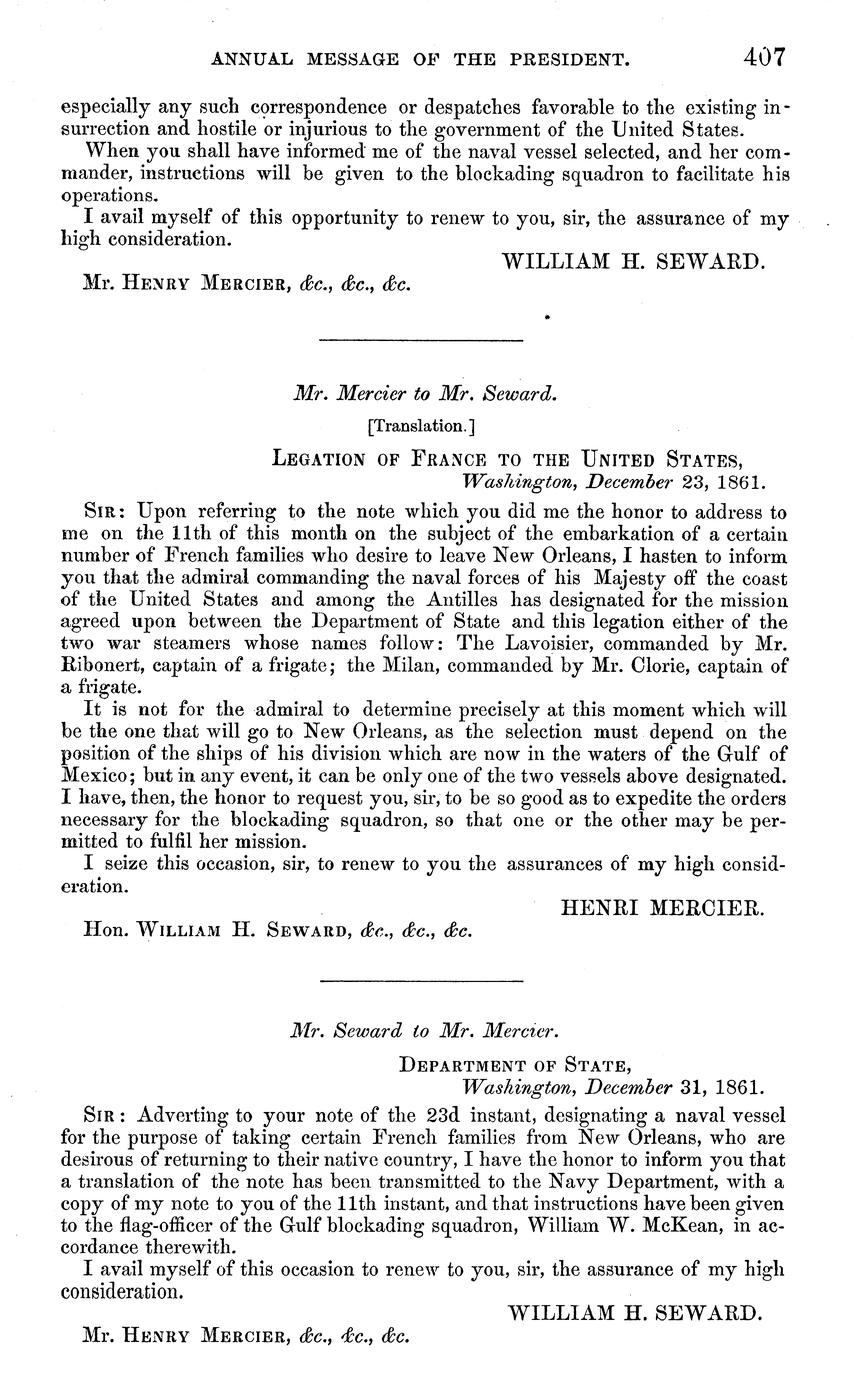 ANNUAL MESSAGE OF THE PRESIDENT. 407

especially any such correspondence or despatches favorable to the existing insurrection and hostile or injurious to the government of the United States.

When you shall have informed me of the naval vessel selected, and her commander, instructions will be given to the blockading squadron to facilitate his operations.

I avail myself of this opportunity to renew to you, sir, the assurance of my high consideration.

WILLIAM H. SEWARD.

Mr. HENRY MERCIER, &c., &c., &c.

Mr. Mercier to Mr. Seward.

[Translation.]

LEGATION OF FRANCE TO THE UNITED STATES,
Washington, December 23, 1861.

SIR: Upon referring to the note which you did me the honor to address to me on the 11th of this month on the subject of the embarkation of a certain number of French families who desire to leave New Orleans, I hasten to inform you that the admiral commanding the naval forces of his Majesty off the coast of the United States and among the Antilles has designated for the mission agreed upon between the Department of State and this legation either of the two war steamers whose names follow: The Lavoisier, commanded by Mr. Ribonert, captain of a frigate; the Milan, commanded by Mr. Clorie, captain of a frigate.

It is not for the admiral to determine precisely at this moment which will be the one that will go to New Orleans, as the selection must depend on the position of the ships of his division which are now in the waters of the Gulf of Mexico; but in any event, it can be only one of the two vessels above designated. I have, then, the honor to request you, sir, to be so good as to expedite the orders necessary for the blockading squadron, so that one or the other may be permitted to fulfil her mission.

I seize this occasion, sir, to renew to you the assurances of my high consideration.

HENRI MERCIER.

Hon. WILLIAM H. SEWARD, &c., &c., &c.

Mr. Seward to Mr. Mercier.

DEPARTMENT OF STATE,
Washington, December 31, 1861.

SIR: Adverting to your note of the 23d instant, designating a naval vessel for the purpose of taking certain French families from New Orleans, who are desirous of returning to their native country, I have the honor to inform you that a translation of the note has been transmitted to the Navy Department, with a copy of my note to you of the 11th instant, and that instructions have been given to the flag-officer of the Gulf blockading squadron, William W. McKean, in accordance therewith.

I avail myself of this occasion to renew to you, sir, the assurance of my high consideration.

WILLIAM H. SEWARD.

Mr. HENRY MERCIER, &c., &c., &c.